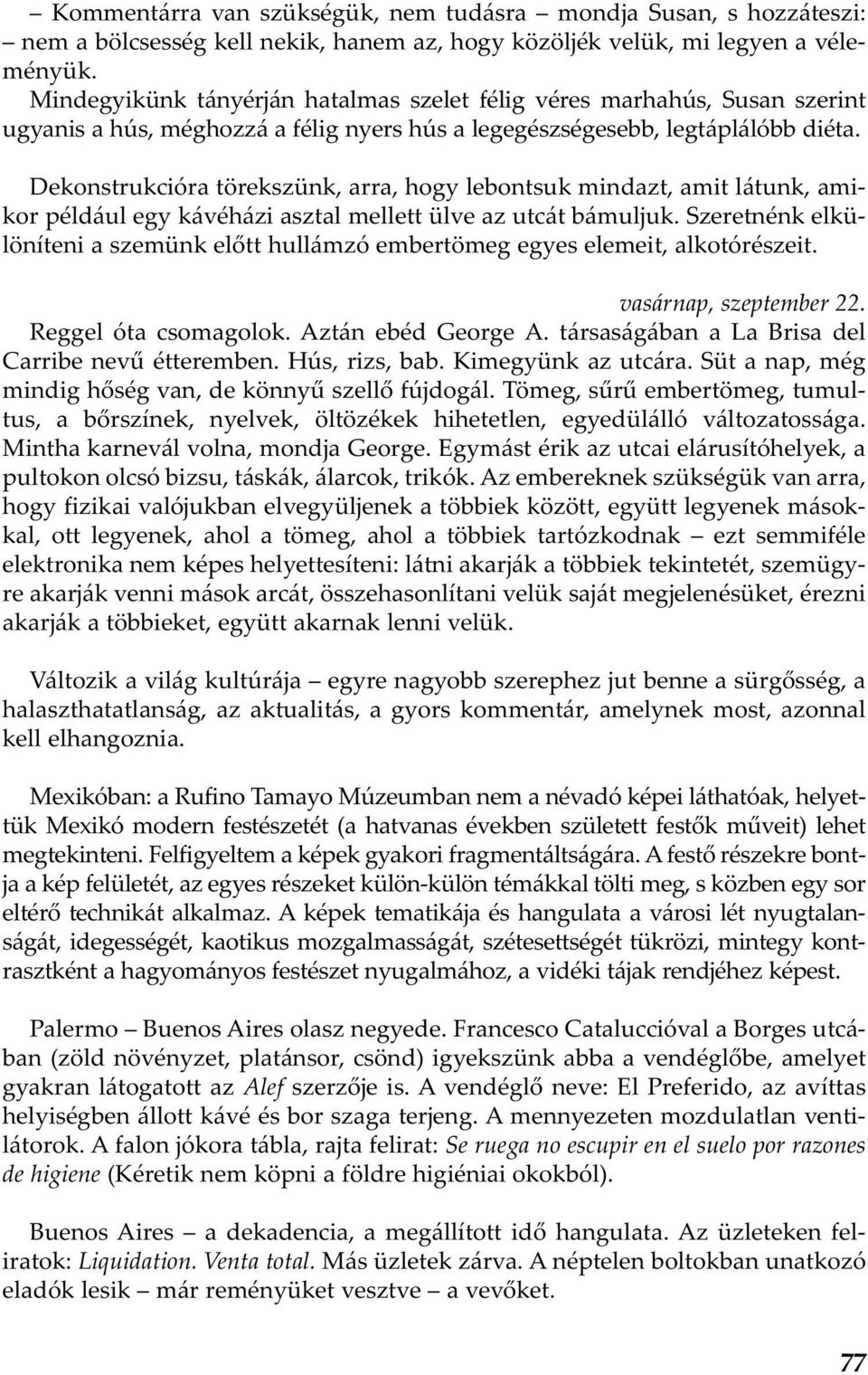 – Kommentárra van szükségük, nem tudásra – mondja Susan, s hozzáteszi: – nem a bölcsesség kell nekik, hanem az, hogy közöljék velük, mi legyen a véleményük.
Mindegyikünk tányérján hatalmas szelet félig véres marhahús, Susan szerint ugyanis a hús, méghozzá a félig nyers hús a legegészségesebb, legtáplálóbb diéta.

Dekonstrukcióra törekszünk, arra, hogy lebontsuk mindazt, amit látunk, amikor például egy kávéházi asztal mellett ülve az utcát bámuljuk. Szeretnénk elkülöníteni a szemünk előtt hullámzó embertömeg egyes elemeit, alkotórészeit.

vasárnap, szeptember 22.
Reggel óta csomagolok. Aztán ebéd George A. társaságában a La Brisa del Carribe nevű étteremben. Hús, rizs, bab. Kimegyünk az utcára. Süt a nap, még mindig hőség van, de könnyű szellő fújdogál. Tömeg, sűrű embertömeg, tumultus, a bőrszínek, nyelvek, öltözékek hihetetlen, egyedülálló változatossága. Mintha karnevál volna, mondja George. Egymást érik az utcai elárusítóhelyek, a pultokon olcsó bizsu, táskák, álarcok, trikók. Az embereknek szükségük van arra, hogy fizikai valójukban elvegyüljenek a többiek között, együtt legyenek másokkal, ott legyenek, ahol a tömeg, ahol a többiek tartózkodnak – ezt semmiféle elektronika nem képes helyettesíteni: látni akarják a többiek tekintetét, szemügyre akarják venni mások arcát, összehasonlítani velük saját megjelenésüket, érezni akarják a többieket, együtt akarnak lenni velük.

Változik a világ kultúrája – egyre nagyobb szerephez jut benne a sürgősség, a halaszthatatlanság, az aktualitás, a gyors kommentár, amelynek most, azonnal kell elhangoznia.

Mexikóban: a Rufino Tamayo Múzeumban nem a névadó képei láthatóak, helyettük Mexikó modern festészetét (a hatvanas években született festők műveit) lehet megtekinteni. Felfigyeltem a képek gyakori fragmentáltságára. A festő részekre bontja a kép felületét, az egyes részeket külön-külön témákkal tölti meg, s közben egy sor eltérő technikát alkalmaz. A képek tematikája és hangulata a városi lét nyugtalanságát, idegességét, kaotikus mozgalmasságát, szétesettségét tükrözi, mintegy kontrasztként a hagyományos festészet nyugalmához, a vidéki tájak rendjéhez képest.

Palermo – Buenos Aires olasz negyede. Francesco Cataluccióval a Borges utcában (zöld növényzet, platánsor, csönd) igyekszünk abba a vendéglőbe, amelyet gyakran látogatott az Alef szerzője is. A vendéglő neve: El Preferido, az avíttas helyiségben állott kávé és bor szaga terjeng. A mennyezeten mozdulatlan ventilátorok. A falon jókora tábla, rajta felirat: Se ruega no escupir en el suelo por razones de higiene (Kéretik nem köpni a földre higiéniai okokból).

Buenos Aires – a dekadencia, a megállított idő hangulata. Az üzleteken feliratok: Liquidation. Venta total. Más üzletek zárva. A néptelen boltokban unatkozó eladók lesik – már reményüket vesztve – a vevőket.

77